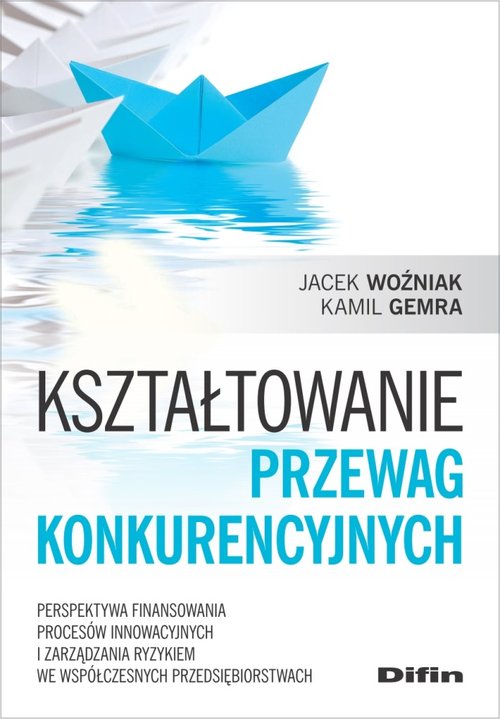 JACEK WOŹNIAK
KAMIL GEMRA

KSZTAŁTOWANIE PRZEWAG KONKURENCYJNYCH

PERSPEKTYWA FINANSOWANIA PROCESÓW INNOWACYJNYCH I ZARZĄDZANIA RYZYKIEM WE WSPÓŁCZESNYCH PRZEDSIĘBIORSTWACH

Difin